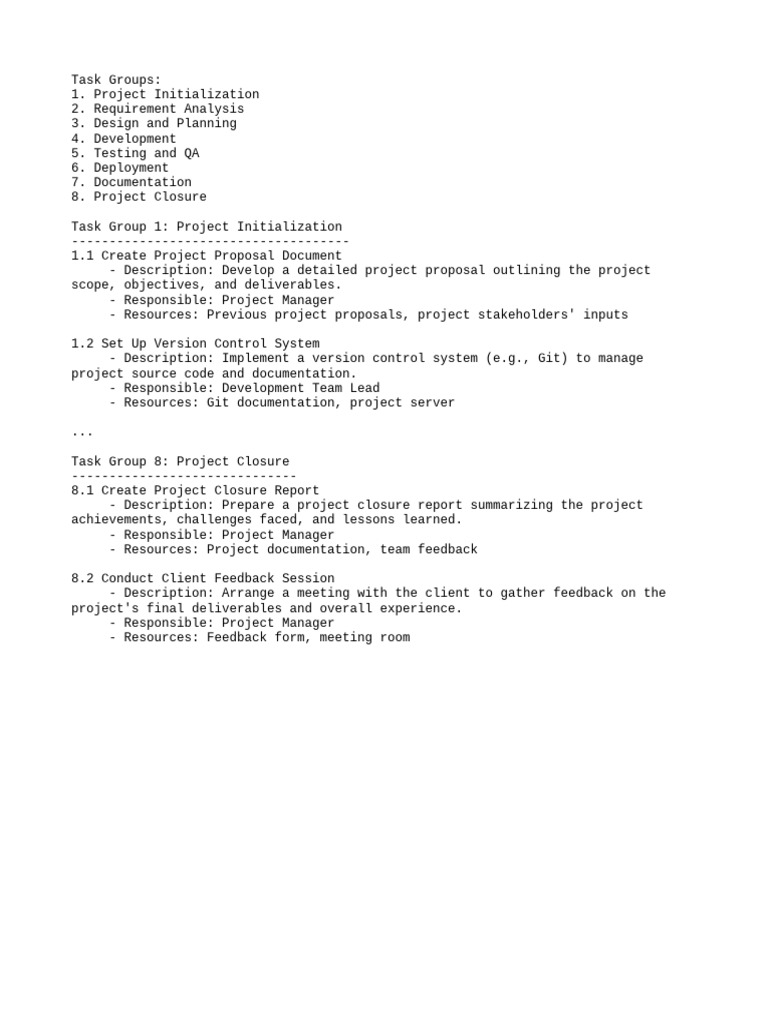 Task Groups:
1. Project Initialization
2. Requirement Analysis
3. Design and Planning
4. Development
5. Testing and QA
6. Deployment
7. Documentation
8. Project Closure

Task Group 1: Project Initialization
-------------------------------------
1.1 Create Project Proposal Document
- Description: Develop a detailed project proposal outlining the project scope, objectives, and deliverables.
- Responsible: Project Manager
- Resources: Previous project proposals, project stakeholders' inputs

1.2 Set Up Version Control System
- Description: Implement a version control system (e.g., Git) to manage project source code and documentation.
- Responsible: Development Team Lead
- Resources: Git documentation, project server

...

Task Group 8: Project Closure
------------------------------
8.1 Create Project Closure Report
- Description: Prepare a project closure report summarizing the project achievements, challenges faced, and lessons learned.
- Responsible: Project Manager
- Resources: Project documentation, team feedback

8.2 Conduct Client Feedback Session
- Description: Arrange a meeting with the client to gather feedback on the project's final deliverables and overall experience.
- Responsible: Project Manager
- Resources: Feedback form, meeting room